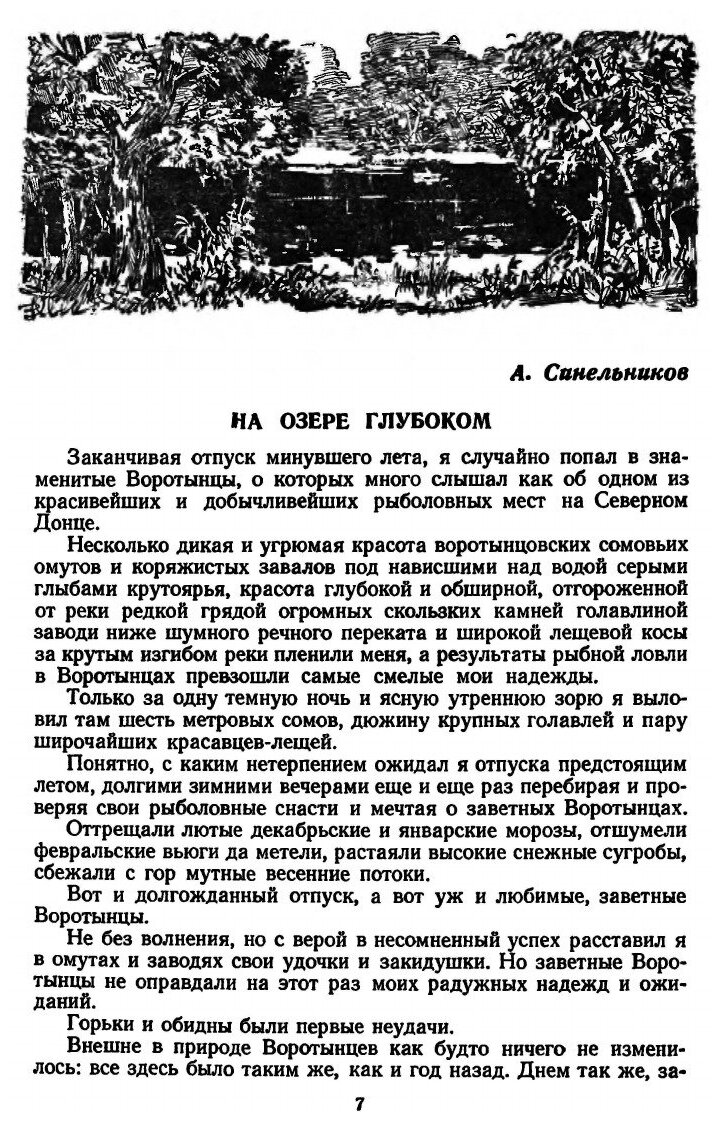 А. Санельников

НА ОЗЕРЕ ГЛУБОКОМ

Заканчивая отпуск минувшего лета, я случайно попал в знаменитые Воротынцы, о которых много слышал как об одном из красивейших и добычливейших рыболовных мест на Северном Донце.

Несколько дикая и угрюмая красота воротынцовских сомовьих омутов и коряжистых завалов под нависшими над водой серыми глыбами крутоярья, красота глубокой и обширной, отгороженной от реки редкой грядой огромных скользких камней голавлиной заводи ниже шумного речного переката и широкой лещевой косы за крутым изгибом реки пленили меня, а результаты рыбной ловли в Воротынцах превзошли самые смелые мои надежды.

Только за одну темную ночь и ясную утреннюю зорю я выловил там шесть метровых сомов, дюжину крупных голавлей и пару широчайших красавцев-лещей.

Понятно, с каким нетерпением ожидал я отпуска предстоящим летом, долгими зимними вечерами еще и еще раз перебирая и проверяя свои рыболовные снасти и мечтая о заветных Воротынцах.

Оттрещали лютые декабрьские и январские морозы, отшумели февральские вьюги да метели, растаяли высокие снежные сугробы, сбежали с гор мутные весенние потоки.

Вот и долгожданный отпуск, а вот уж и любимые, заветные Воротынцы.

Не без волнения, но с верой в несомненный успех расставил я в омутах и заводях свои удочки и закидушки. Но заветные Воротынцы не оправдали на этот раз моих радужных надежд и ожиданий.

Горьки и обидны были первые неудачи.

Внешне в природе Воротынцев как будто ничего не изменилось: все здесь было таким же, как и год назад. Днем так же, за-

7